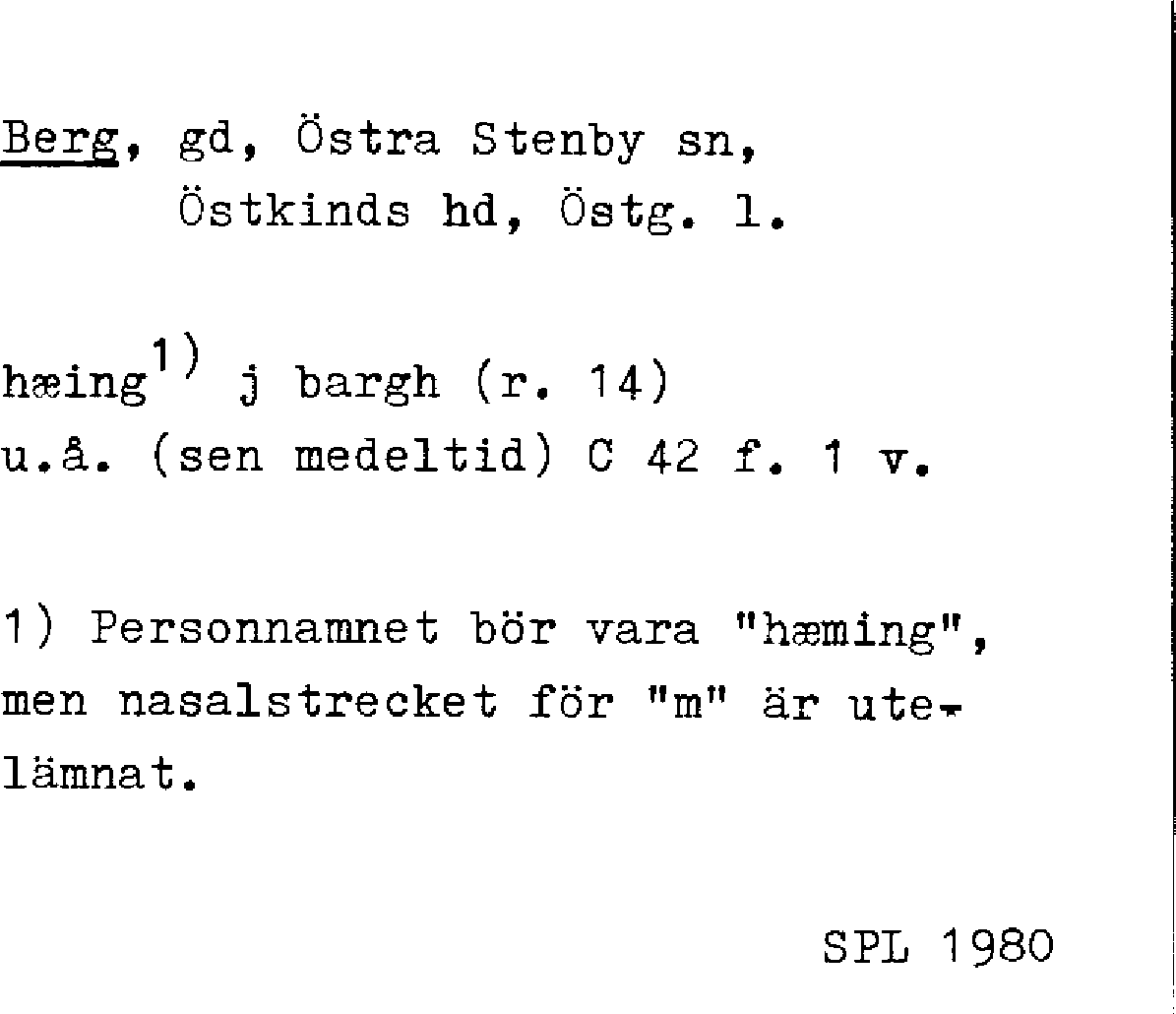 Berg, gd, Östra Stenby sn,
Östkinds hd, Östg. l.

hæing$^{1)}$ j bargh (r. 14)
u.å. (sen medeltid) C 42 f. 1 v.

1) Personnamnet bör vara "hæming", men nasalstrecket för "m" är utelämnat.

SPL 1980